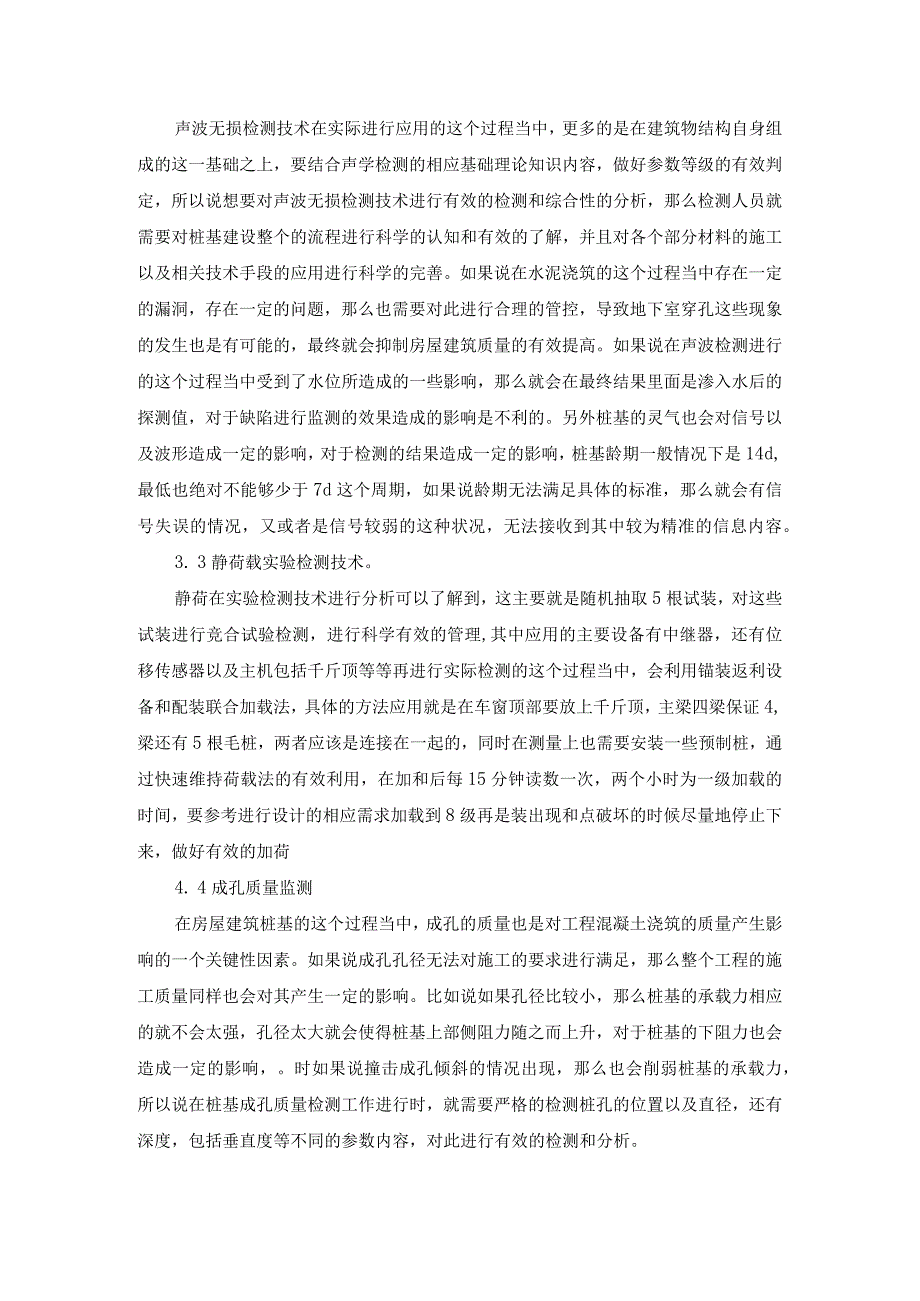 声波无损检测技术在实际进行应用的这个过程当中，更多的是在建筑物结构自身组成的这一基础之上，要结合声学检测的相应基础理论知识内容，做好参数等级的有效判定，所以说想要对声波无损检测技术进行有效的检测和综合性的分析，那么检测人员就需要对桩基建设整个的流程进行科学的认知和有效的了解，并且对各个部分材料的施工以及相关技术手段的应用进行科学的完善。如果说在水泥浇筑的这个过程当中存在一定的漏洞，存在一定的问题，那么也需要对此进行合理的管控，导致地下室穿孔这些现象的发生也是有可能的，最终就会抑制房屋建筑质量的有效提高。如果说在声波检测进行的这个过程当中受到了水位所造成的一些影响，那么就会在最终结果里面是渗入水后的探测值，对于缺陷进行监测的效果造成的影响是不利的。另外桩基的灵气也会对信号以及波形造成一定的影响，对于检测的结果造成一定的影响，桩基龄期一般情况下是14d,最低也绝对不能够少于7d这个周期，如果说龄期无法满足具体的标准，那么就会有信号失误的情况，又或者是信号较弱的这种状况，无法接收到其中较为精准的信息内容。

3. 3静荷载实验检测技术。

静荷在实验检测技术进行分析可以了解到，这主要就是随机抽取5根试装，对这些试装进行竞合试验检测，进行科学有效的管理，其中应用的主要设备有中继器，还有位移传感器以及主机包括千斤顶等等再进行实际检测的这个过程当中，会利用锚装返利设备和配装联合加载法，具体的方法应用就是在车窗顶部要放上千斤顶，主梁四梁保证4,梁还有5根毛桩，两者应该是连接在一起的，同时在测量上也需要安装一些预制桩，通过快速维持荷载法的有效利用，在加和后每15分钟读数一次，两个小时为一级加载的时间，要参考进行设计的相应需求加载到8级再是装出现和点破坏的时候尽量地停止下来，做好有效的加荷

4. 4成孔质量监测

在房屋建筑桩基的这个过程当中，成孔的质量也是对工程混凝土浇筑的质量产生影响的一个关键性因素。如果说成孔孔径无法对施工的要求进行满足，那么整个工程的施工质量同样也会对其产生一定的影响。比如说如果孔径比较小，那么桩基的承载力相应的就不会太强，孔径太大就会使得桩基上部侧阻力随之而上升，对于桩基的下阻力也会造成一定的影响，。时如果说撞击成孔倾斜的情况出现，那么也会削弱桩基的承载力，所以说在桩基成孔质量检测工作进行时，就需要严格的检测桩孔的位置以及直径，还有深度，包括垂直度等不同的参数内容，对此进行有效的检测和分析。